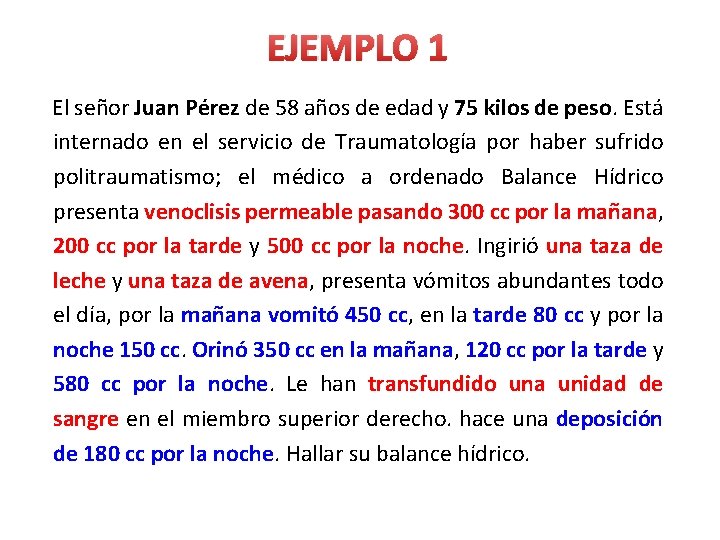 EJEMPLO 1

El señor Juan Pérez de 58 años de edad y 75 kilos de peso. Está internado en el servicio de Traumatología por haber sufrido politraumatismo; el médico a ordenado Balance Hídrico presenta venoclisis permeable pasando 300 cc por la mañana, 200 cc por la tarde y 500 cc por la noche. Ingirió una taza de leche y una taza de avena, presenta vómitos abundantes todo el día, por la mañana vomitó 450 cc, en la tarde 80 cc y por la noche 150 cc. Orinó 350 cc en la mañana, 120 cc por la tarde y 580 cc por la noche. Le han transfundido una unidad de sangre en el miembro superior derecho. hace una deposición de 180 cc por la noche. Hallar su balance hídrico.